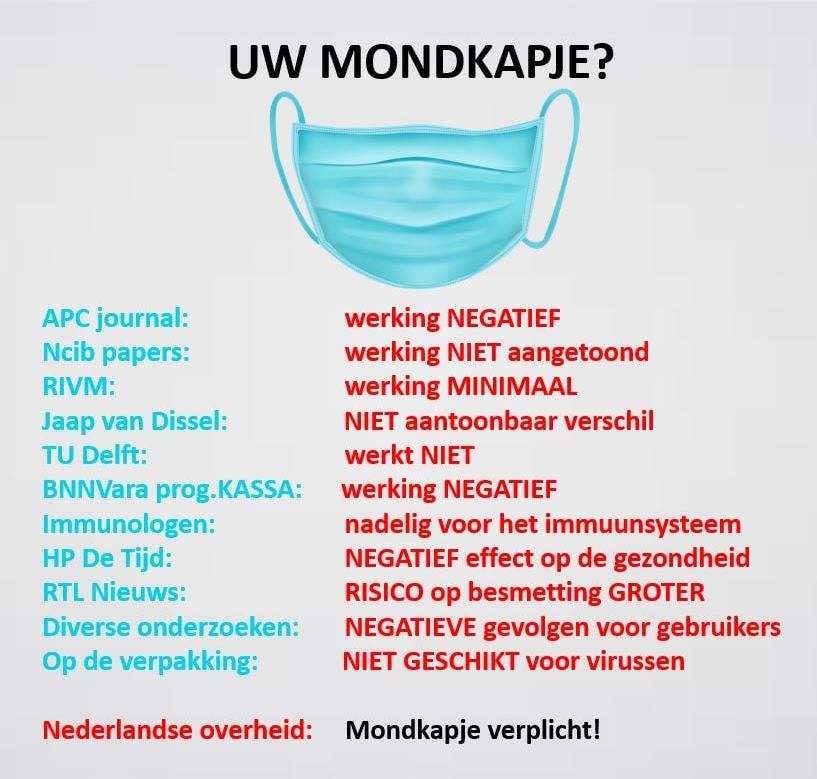 UW MONDKAPJE?

APC journal: werking NEGATIEF
Ncib papers: werking NIET aangetoond
RIVM: werking MINIMAAL
Jaap van Dissel: NIET aantoonbaar verschil
TU Delft: werkt NIET
BNNVara prog.KASSA: werking NEGATIEF
Immunologen: nadelig voor het immuunsysteem
HP De Tijd: NEGATIEF effect op de gezondheid
RTL Nieuws: RISICO op besmetting GROTER
Diverse onderzoeken: NEGATIEVE gevolgen voor gebruikers
Op de verpakking: NIET GESCHIKT voor virussen

Nederlandse overheid: Mondkapje verplicht!